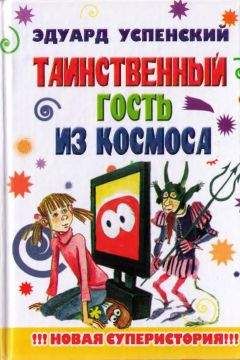 ЭДУАРД УСПЕНСКИЙ

ТАИНСТВЕННЫЙ ГОСТЬ ИЗ КОСМОСА

!!! НОВАЯ СУПЕРИСТОРИЯ!!!